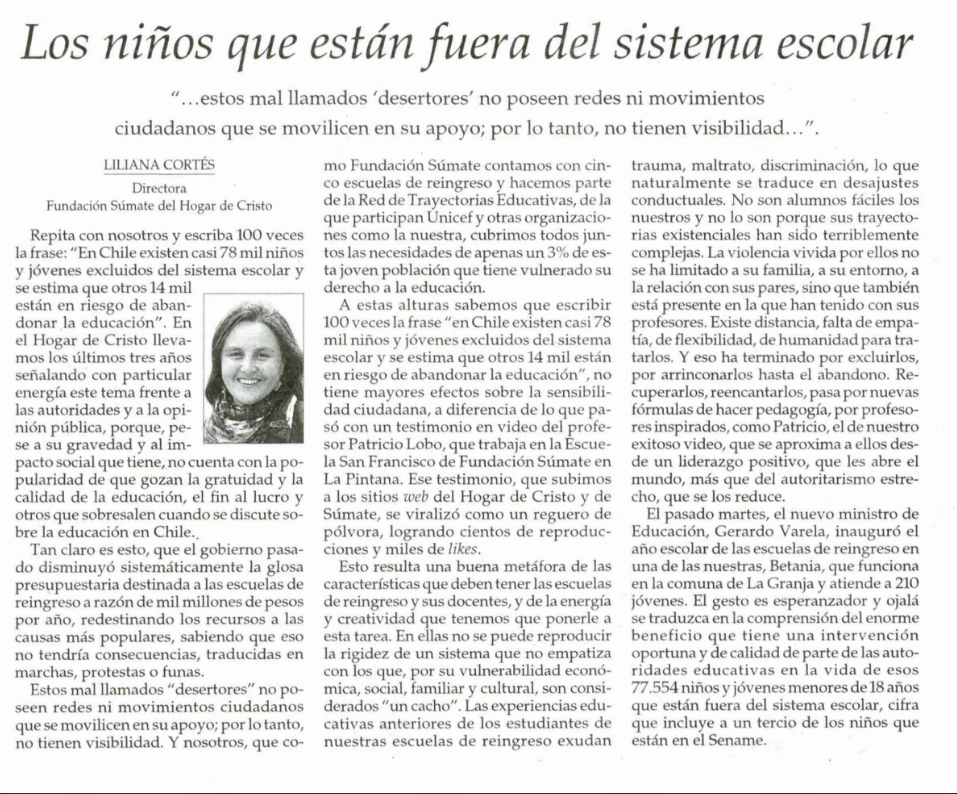 Los niños que están fuera del sistema escolar

"...estos mal llamados 'desertores' no poseen redes ni movimientos ciudadanos que se movilicen en su apoyo; por lo tanto, no tienen visibilidad...".

LILIANA CORTÉS
Directora
Fundación Súmate del Hogar de Cristo

Repita con nosotros y escriba 100 veces la frase: "En Chile existen casi 78 mil niños y jóvenes excluidos del sistema escolar y se estima que otros 14 mil están en riesgo de abandonar la educación". En el Hogar de Cristo llevamos los últimos tres años señalando con particular energía este tema frente a las autoridades y a la opinión pública, porque, pese a su gravedad y al impacto social que tiene, no cuenta con la popularidad de que gozan la gratuidad y la calidad de la educación, el fin al lucro y otros que sobresalen cuando se discute sobre la educación en Chile.

Tan claro es esto, que el gobierno pasado disminuyó sistemáticamente la glosa presupuestaria destinada a las escuelas de reingreso a razón de mil millones de pesos por año, redestinando los recursos a las causas más populares, sabiendo que eso no tendría consecuencias, traducidas en marchas, protestas o funas.

Estos mal llamados "desertores" no poseen redes ni movimientos ciudadanos que se movilicen en su apoyo; por lo tanto, no tienen visibilidad. Y nosotros, que como Fundación Súmate contamos con cinco escuelas de reingreso y hacemos parte de la Red de Trayectorias Educativas, de la que participan Unicef y otras organizaciones como la nuestra, cubrimos todos juntos las necesidades de apenas un 3% de esta joven población que tiene vulnerado su derecho a la educación.

A estas alturas sabemos que escribir 100 veces la frase "en Chile existen casi 78 mil niños y jóvenes excluidos del sistema escolar y se estima que otros 14 mil están en riesgo de abandonar la educación", no tiene mayores efectos sobre la sensibilidad ciudadana, a diferencia de lo que pasó con un testimonio en video del profesor Patricio Lobo, que trabaja en la Escuela San Francisco de Fundación Súmate en La Pintana. Ese testimonio, que subimos a los sitios web del Hogar de Cristo y de Súmate, se viralizó como un reguero de pólvora, logrando cientos de reproducciones y miles de likes.

Esto resulta una buena metáfora de las características que deben tener las escuelas de reingreso y sus docentes, y de la energía y creatividad que tenemos que ponerle a esta tarea. En ellas no se puede reproducir la rigidez de un sistema que no empatiza con los que, por su vulnerabilidad económica, social, familiar y cultural, son considerados "un cacho". Las experiencias educativas anteriores de los estudiantes de nuestras escuelas de reingreso exudan trauma, maltrato, discriminación, lo que naturalmente se traduce en desajustes conductuales. No son alumnos fáciles los nuestros y no lo son porque sus trayectorias existenciales han sido terriblemente complejas. La violencia vivida por ellos no se ha limitado a su familia, a su entorno, a la relación con sus pares, sino que también está presente en la que han tenido con sus profesores. Existe distancia, falta de empatía, de flexibilidad, de humanidad para tratarlos. Y eso ha terminado por excluirlos, por arrinconarlos hasta el abandono. Recuperarlos, reencantarlos, pasa por nuevas fórmulas de hacer pedagogía, por profesores inspirados, como Patricio, el de nuestro exitoso video, que se aproxima a ellos desde un liderazgo positivo, que les abre el mundo, más que del autoritarismo estrecho, que se los reduce.

El pasado martes, el nuevo ministro de Educación, Gerardo Varela, inauguró el año escolar de las escuelas de reingreso en una de las nuestras, Betania, que funciona en la comuna de La Granja y atiende a 210 jóvenes. El gesto es esperanzador y ojalá se traduzca en la comprensión del enorme beneficio que tiene una intervención oportuna y de calidad de parte de las autoridades educativas en la vida de esos 77.554 niños y jóvenes menores de 18 años que están fuera del sistema escolar, cifra que incluye a un tercio de los niños que están en el Sename.